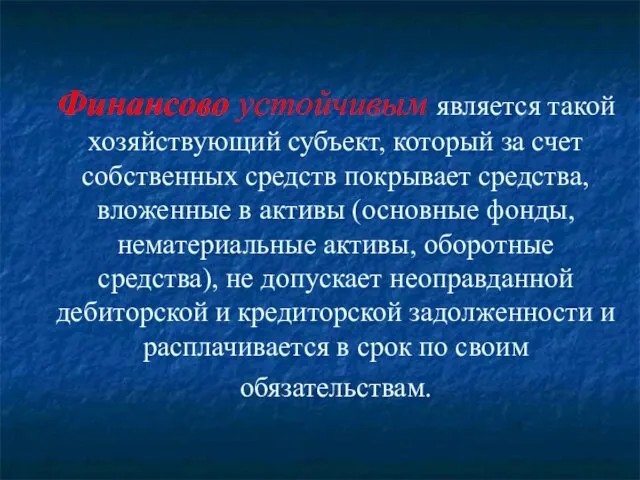 Финансово устойчивым является такой хозяйствующий субъект, который за счет собственных средств покрывает средства, вложенные в активы (основные фонды, нематериальные активы, оборотные средства), не допускает неоправданной дебиторской и кредиторской задолженности и расплачивается в срок по своим обязательствам.